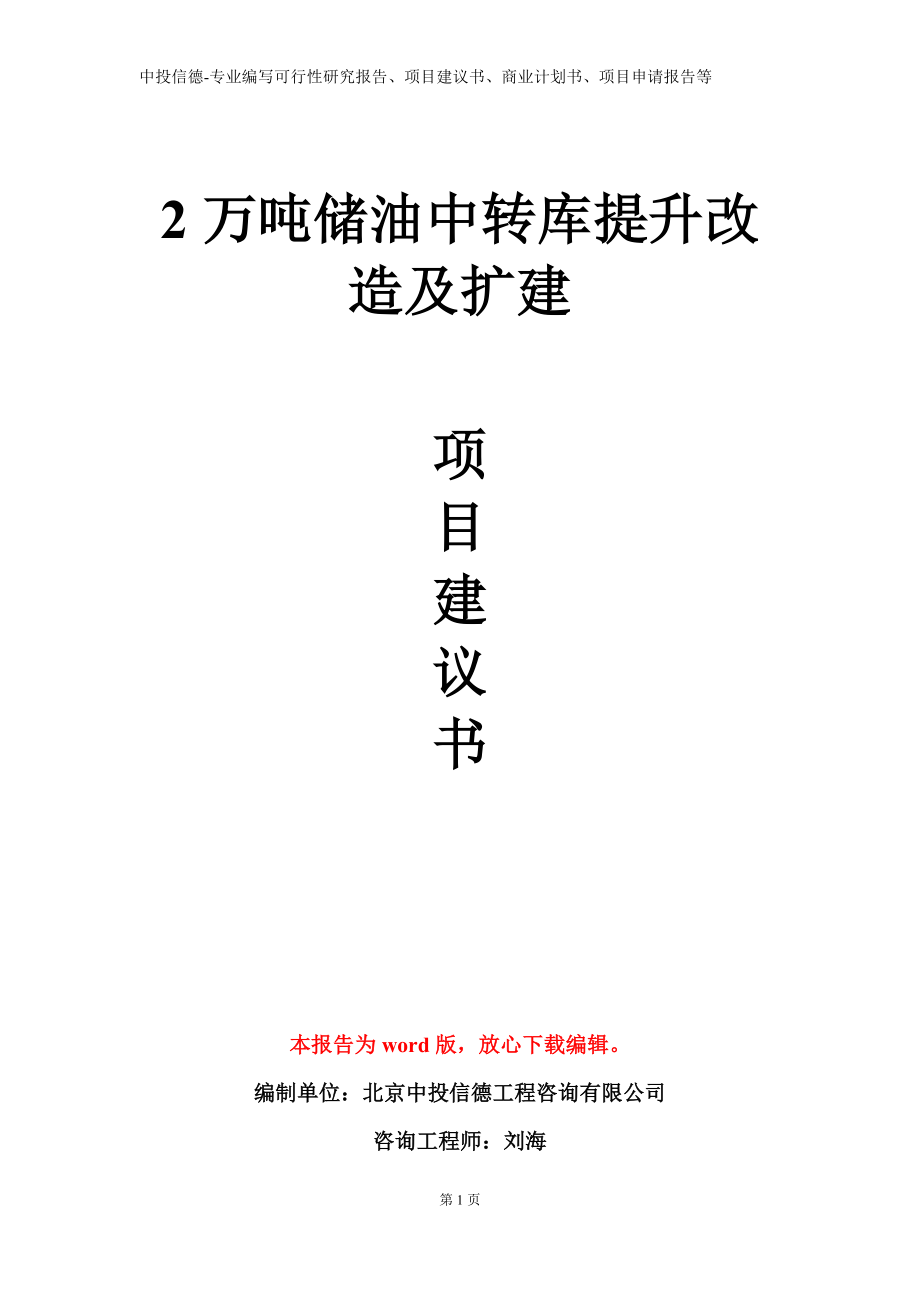 中投信德-专业编写可行性研究报告、项目建议书、商业计划书、项目申请报告等

2 万吨储油中转库提升改造及扩建

项
目
建
议
书

本报告为 word 版，放心下载编辑。

编制单位：北京中投信德工程咨询有限公司

咨询工程师：刘海

第 1 页